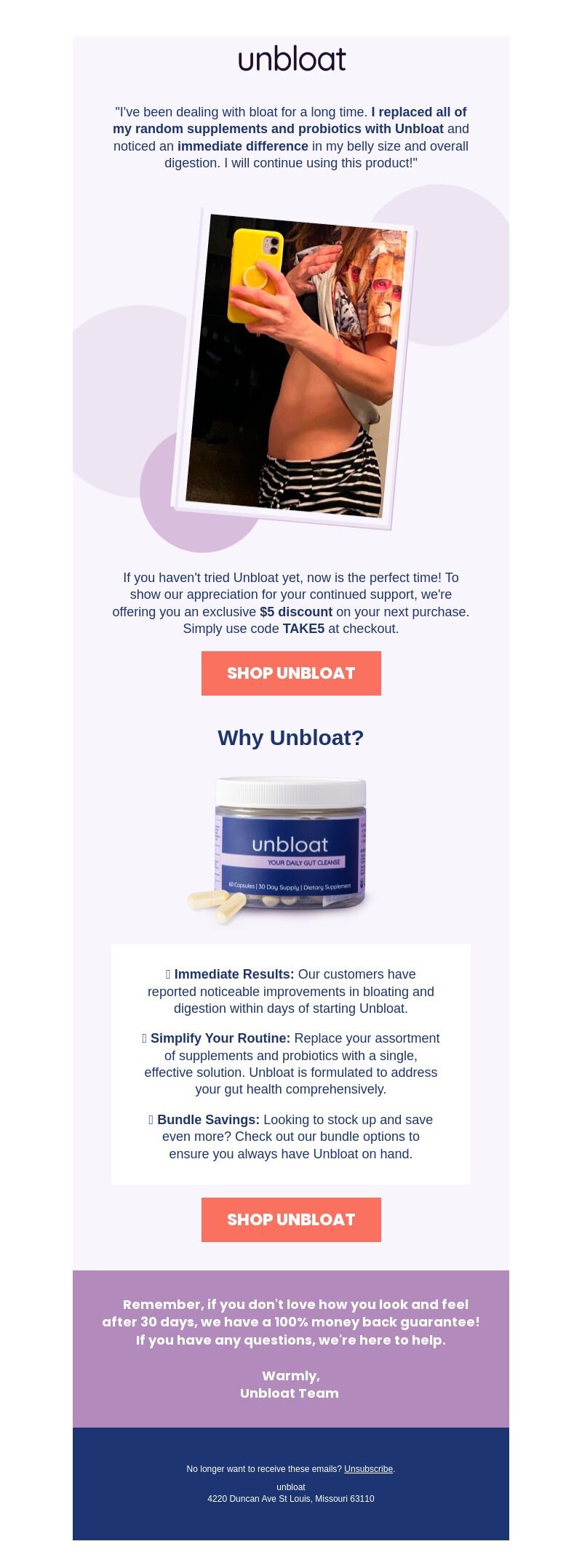 unbloat

"I've been dealing with bloat for a long time. I replaced all of my random supplements and probiotics with Unbloat and noticed an immediate difference in my belly size and overall digestion. I will continue using this product!"

If you haven't tried Unbloat yet, now is the perfect time! To show our appreciation for your continued support, we're offering you an exclusive $5 discount on your next purchase. Simply use code TAKE5 at checkout.

SHOP UNBLOAT

Why Unbloat?

unbloat
YOUR DAILY GUT CLEANSE
60 Capsules | 30 Day Supply | Dietary Supplement

 Immediate Results: Our customers have reported noticeable improvements in bloating and digestion within days of starting Unbloat.

 Simplify Your Routine: Replace your assortment of supplements and probiotics with a single, effective solution. Unbloat is formulated to address your gut health comprehensively.

 Bundle Savings: Looking to stock up and save even more? Check out our bundle options to ensure you always have Unbloat on hand.

SHOP UNBLOAT

Remember, if you don't love how you look and feel after 30 days, we have a 100% money back guarantee! If you have any questions, we're here to help.

Warmly,
Unbloat Team

No longer want to receive these emails? Unsubscribe.

unbloat
4220 Duncan Ave St Louis, Missouri 63110